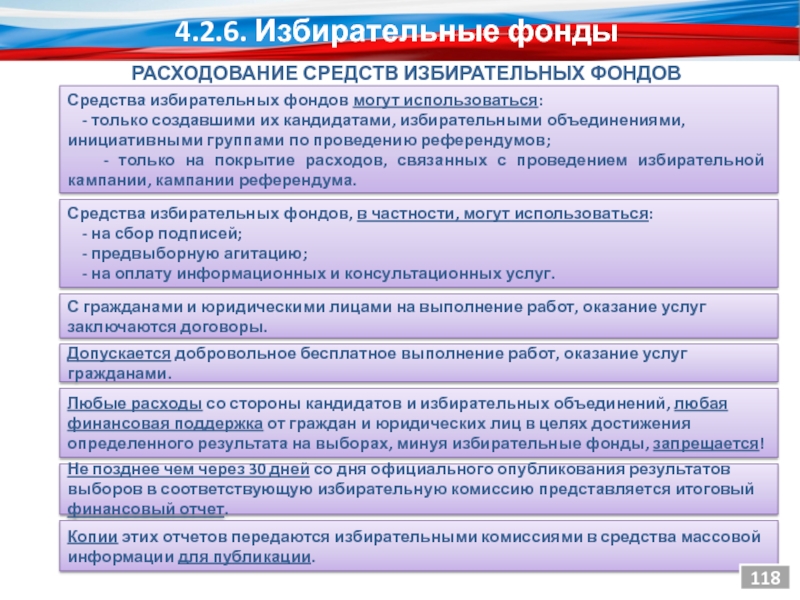 4.2.6. Избирательные фонды

РАСХОДОВАНИЕ СРЕДСТВ ИЗБИРАТЕЛЬНЫХ ФОНДОВ

Средства избирательных фондов могут использоваться:
- только создавшими их кандидатами, избирательными объединениями, инициативными группами по проведению референдумов;
- только на покрытие расходов, связанных с проведением избирательной кампании, кампании референдума.

Средства избирательных фондов, в частности, могут использоваться:
- на сбор подписей;
- предвыборную агитацию;
- на оплату информационных и консультационных услуг.

С гражданами и юридическими лицами на выполнение работ, оказание услуг заключаются договоры.

Допускается добровольное бесплатное выполнение работ, оказание услуг гражданами.

Любые расходы со стороны кандидатов и избирательных объединений, любая финансовая поддержка от граждан и юридических лиц в целях достижения определенного результата на выборах, минуя избирательные фонды, запрещается!

Не позднее чем через 30 дней со дня официального опубликования результатов выборов в соответствующую избирательную комиссию представляется итоговый финансовый отчет.

Копии этих отчетов передаются избирательными комиссиями в средства массовой информации для публикации.

118